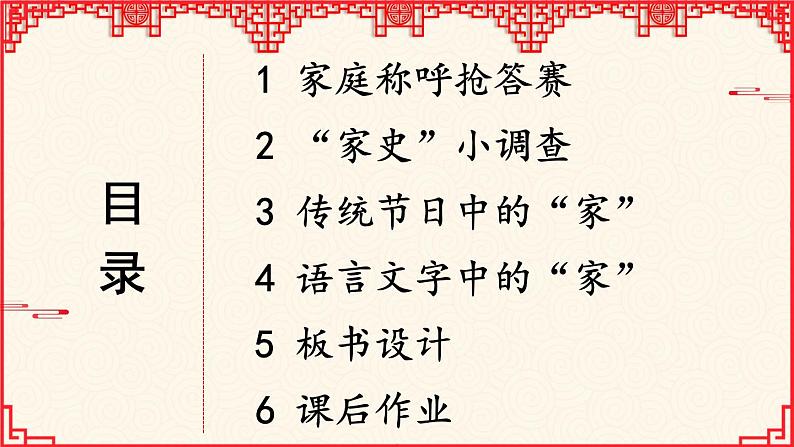 目录

1 家庭称呼抢答赛

2 “家史”小调查

3 传统节日中的“家”

4 语言文字中的“家”

5 板书设计

6 课后作业